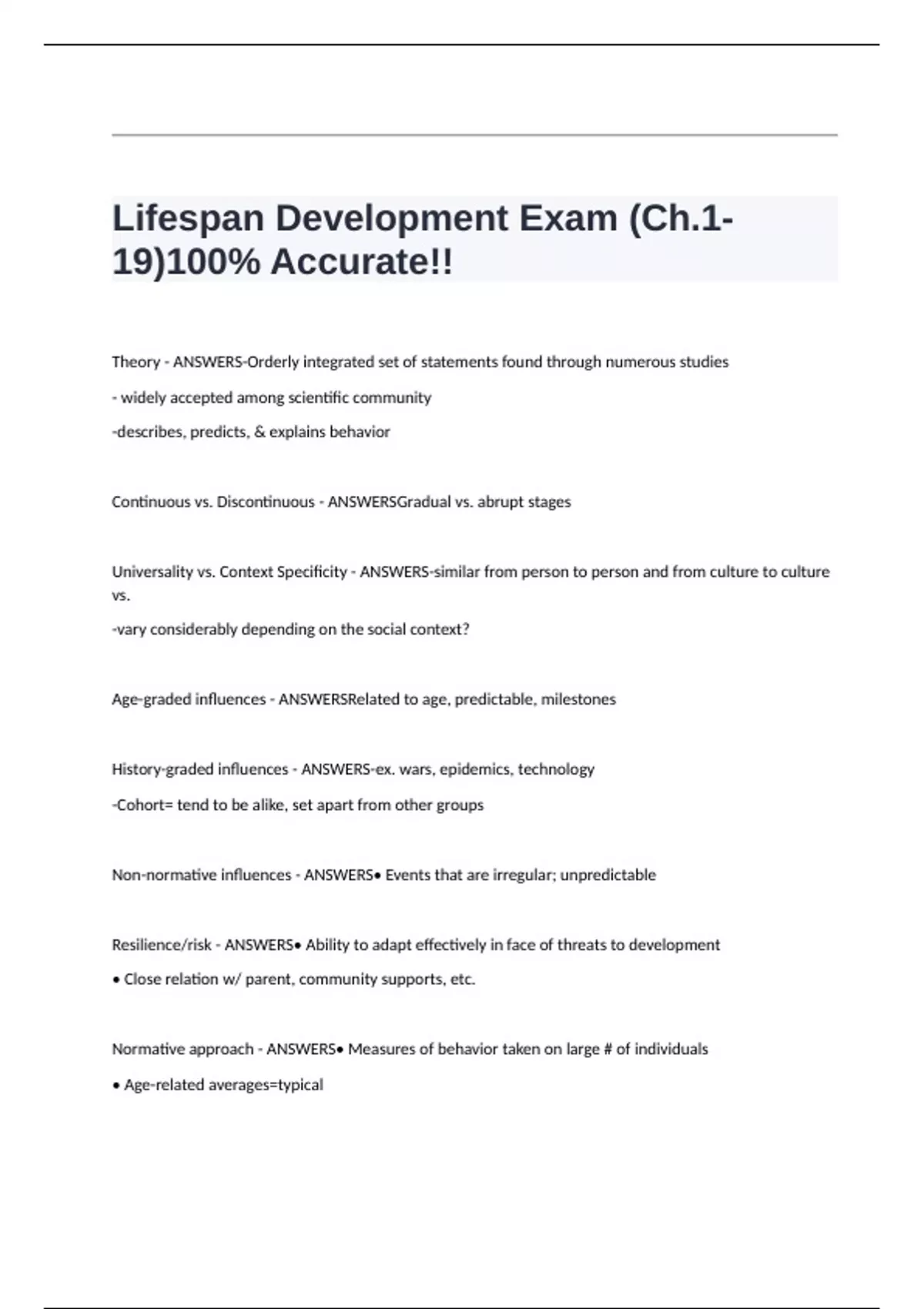 Lifespan Development Exam (Ch.1-19)100% Accurate!!

Theory - ANSWERS-Orderly integrated set of statements found through numerous studies

- widely accepted among scientific community

-describes, predicts, & explains behavior

Continuous vs. Discontinuous - ANSWERSGradual vs. abrupt stages

Universality vs. Context Specificity - ANSWERS-similar from person to person and from culture to culture vs.

-vary considerably depending on the social context?

Age-graded influences - ANSWERSRelated to age, predictable, milestones

History-graded influences - ANSWERS-ex. wars, epidemics, technology

-Cohort= tend to be alike, set apart from other groups

Non-normative influences - ANSWERS• Events that are irregular; unpredictable

Resilience/risk - ANSWERS• Ability to adapt effectively in face of threats to development

• Close relation w/ parent, community supports, etc.

Normative approach - ANSWERS• Measures of behavior taken on large # of individuals

• Age-related averages=typical